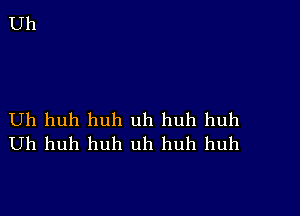 Uh

Uh huh huh uh huh huh
Uh huh huh uh huh huh